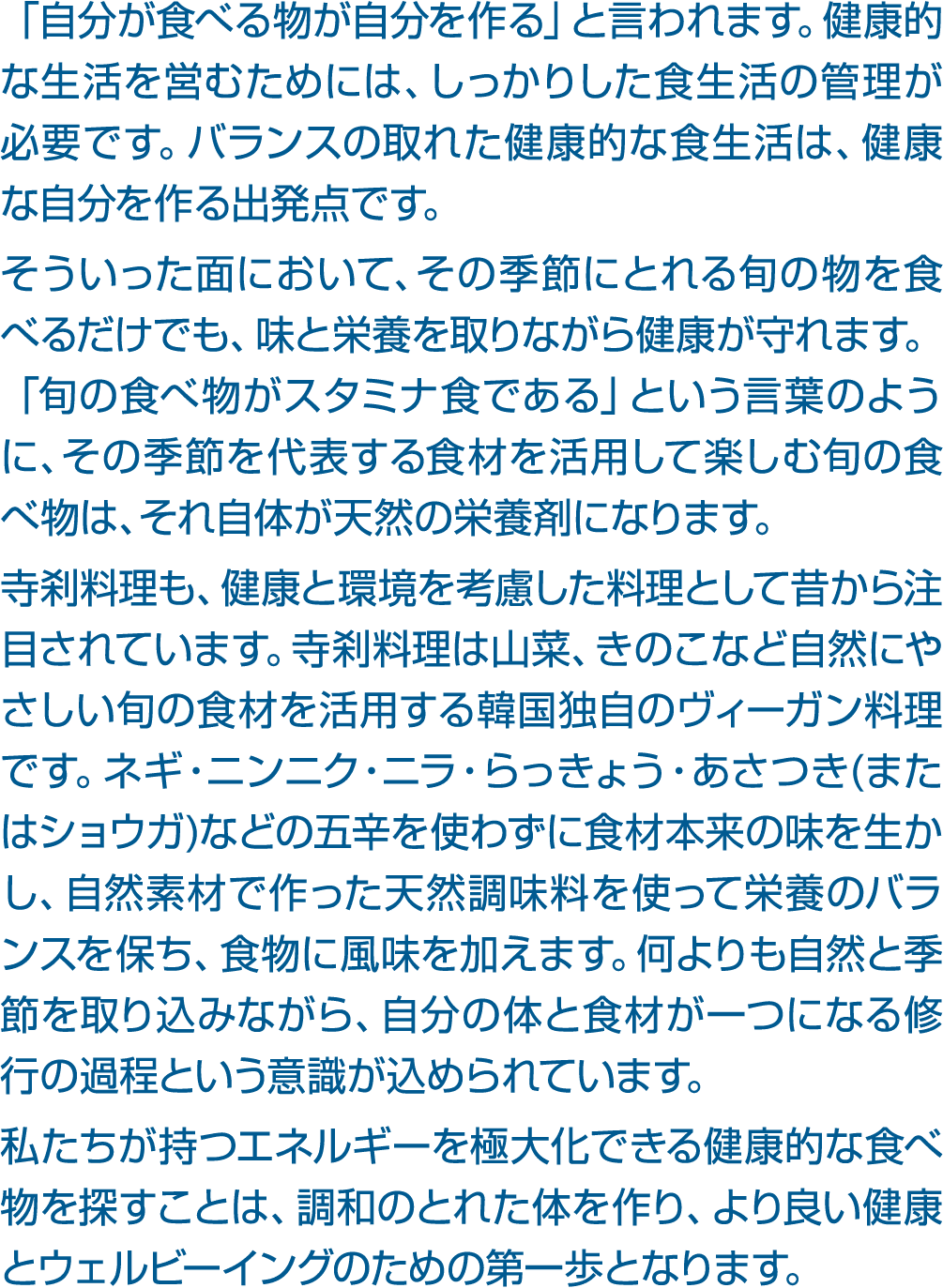 「自分が食べる物が自分を作る」と言われます。健康的な生活を営むためには、しっかりした食生活の管理が必要です。バランスの取れた健康的な食生活は、健康な自分を作る出発点です。

そういった面において、その季節にとれる旬の物を食べるだけでも、味と栄養を取りながら健康が守れます。「旬の食べ物がスタミナ食である」という言葉のように、その季節を代表する食材を活用して楽しむ旬の食べ物は、それ自体が天然の栄養剤になります。

寺刹料理も、健康と環境を考慮した料理として昔から注目されています。寺刹料理は山菜、きのこなど自然にやさしい旬の食材を活用する韓国独自のヴィーガン料理です。ネギ・ニンニク・ニラ・らっきょう・あさつき(またはショウガ)などの五辛を使わずに食材本来の味を生かし、自然素材で作った天然調味料を使って栄養のバランスを保ち、食物に風味を加えます。何よりも自然と季節を取り込みながら、自分の体と食材が一つになる修行の過程という意識が込められています。

私たちが持つエネルギーを極大化できる健康的な食べ物を探すことは、調和のとれた体を作り、より良い健康とウェルビーイングのための第一歩となります。